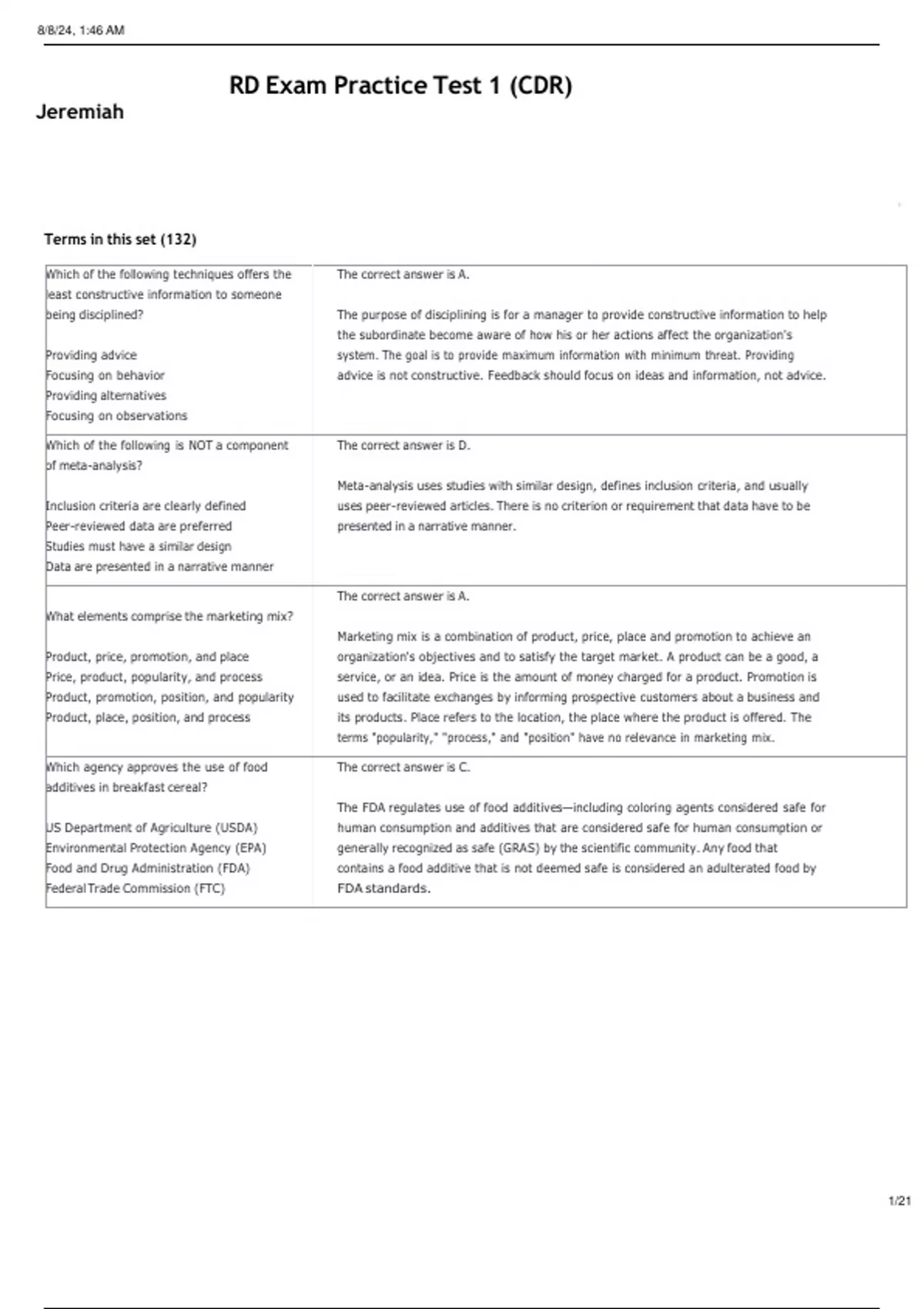 8/8/24, 1:46 AM

RD Exam Practice Test 1 (CDR)

Jeremiah

Terms in this set (132)

| | |
|---|---|
| Which of the following techniques offers the least constructive information to someone being disciplined?<br><br>Providing advice<br>Focusing on behavior<br>Providing alternatives<br>Focusing on observations | The correct answer is A.<br><br>The purpose of disciplining is for a manager to provide constructive information to help the subordinate become aware of how his or her actions affect the organization's system. The goal is to provide maximum information with minimum threat. Providing advice is not constructive. Feedback should focus on ideas and information, not advice. |
| Which of the following is NOT a component of meta-analysis?<br><br>Inclusion criteria are clearly defined<br>Peer-reviewed data are preferred<br>Studies must have a similar design<br>Data are presented in a narrative manner | The correct answer is D.<br><br>Meta-analysis uses studies with similar design, defines inclusion criteria, and usually uses peer-reviewed articles. There is no criterion or requirement that data have to be presented in a narrative manner. |
| What elements comprise the marketing mix?<br><br>Product, price, promotion, and place<br>Price, product, popularity, and process<br>Product, promotion, position, and popularity<br>Product, place, position, and process | The correct answer is A.<br><br>Marketing mix is a combination of product, price, place and promotion to achieve an organization's objectives and to satisfy the target market. A product can be a good, a service, or an idea. Price is the amount of money charged for a product. Promotion is used to facilitate exchanges by informing prospective customers about a business and its products. Place refers to the location, the place where the product is offered. The terms "popularity," "process," and "position" have no relevance in marketing mix. |
| Which agency approves the use of food additives in breakfast cereal?<br><br>US Department of Agriculture (USDA)<br>Environmental Protection Agency (EPA)<br>Food and Drug Administration (FDA)<br>Federal Trade Commission (FTC) | The correct answer is C.<br><br>The FDA regulates use of food additives—including coloring agents considered safe for human consumption and additives that are considered safe for human consumption or generally recognized as safe (GRAS) by the scientific community. Any food that contains a food additive that is not deemed safe is considered an adulterated food by FDA standards. |

1/21